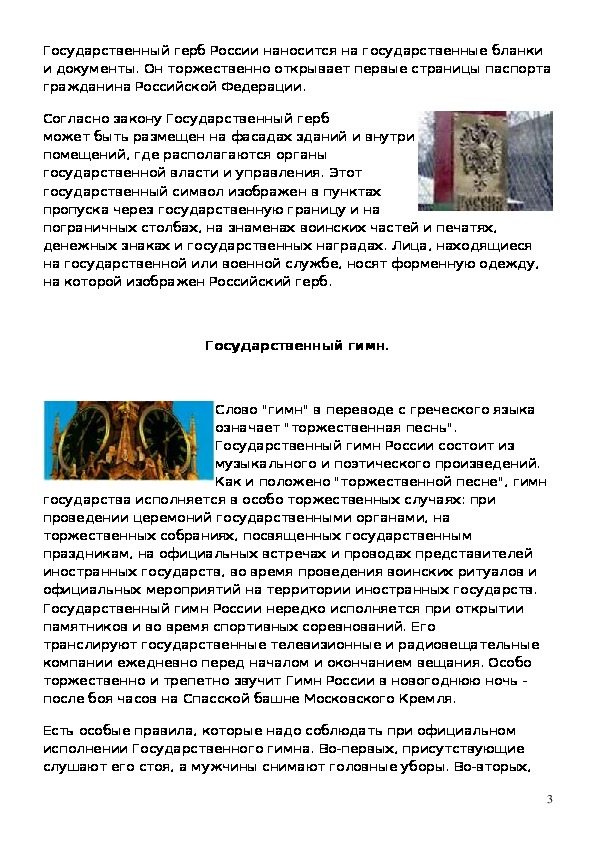 Государственный герб России наносится на государственные бланки и документы. Он торжественно открывает первые страницы паспорта гражданина Российской Федерации.

Согласно закону Государственный герб может быть размещен на фасадах зданий и внутри помещений, где располагаются органы государственной власти и управления. Этот государственный символ изображен в пунктах пропуска через государственную границу и на пограничных столбах, на знаменах воинских частей и печатях, денежных знаках и государственных наградах. Лица, находящиеся на государственной или военной службе, носят форменную одежду, на которой изображен Российский герб.

Государственный гимн.

Слово "гимн" в переводе с греческого языка означает "торжественная песнь". Государственный гимн России состоит из музыкального и поэтического произведений. Как и положено "торжественной песне", гимн государства исполняется в особо торжественных случаях: при проведении церемоний государственными органами, на торжественных собраниях, посвященных государственным праздникам, на официальных встречах и проводах представителей иностранных государств, во время проведения воинских ритуалов и официальных мероприятий на территории иностранных государств. Государственный гимн России нередко исполняется при открытии памятников и во время спортивных соревнований. Его транслируют государственные телевизионные и радиовещательные компании ежедневно перед началом и окончанием вещания. Особо торжественно и трепетно звучит Гимн России в новогоднюю ночь - после боя часов на Спасской башне Московского Кремля.

Есть особые правила, которые надо соблюдать при официальном исполнении Государственного гимна. Во-первых, присутствующие слушают его стоя, а мужчины снимают головные уборы. Во-вторых,

3